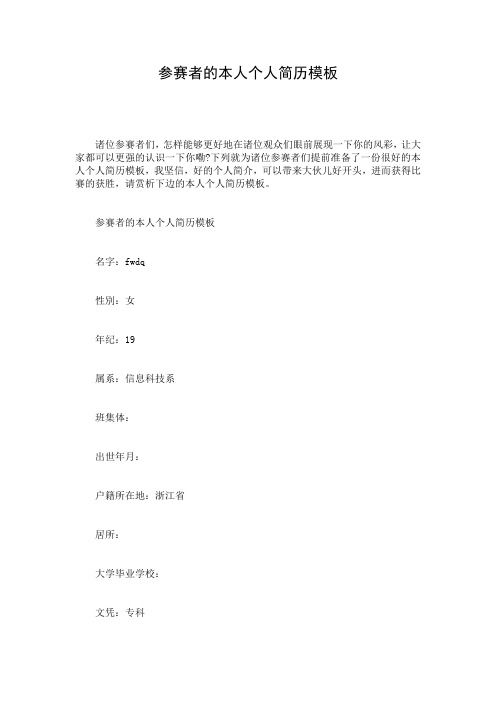 参赛者的本人个人简历模板

诸位参赛者们，怎样能够更好地在诸位观众们眼前展现一下你的风彩，让大家都可以更强的认识一下你嘞?下列就为诸位参赛者们提前准备了一份很好的本人个人简历模板，我坚信，好的个人简介，可以带来大伙儿好开头，进而获得比赛的获胜，请赏析下边的本人个人简历模板。

参赛者的本人个人简历模板

名字：fwdq

性别：女

年纪：19

属系：信息科技系

班集体：

出世年月：

户籍所在地：浙江省

居所：

大学毕业学校：

文凭：专科